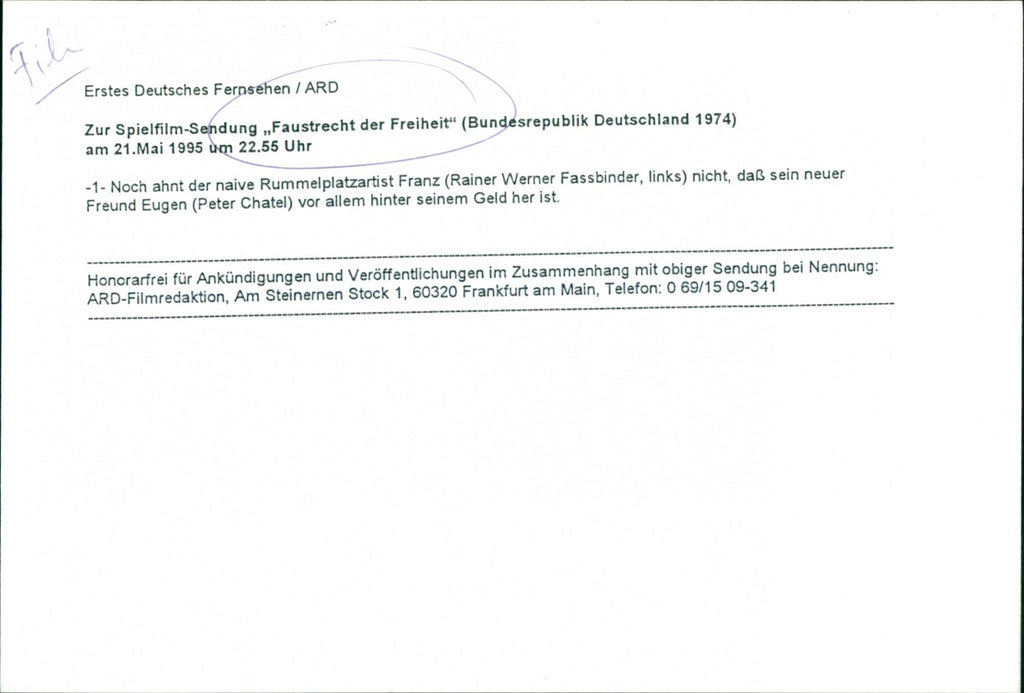 Film

Erstes Deutsches Fernsehen / ARD

Zur Spielfilm-Sendung „Faustrecht der Freiheit“ (Bundesrepublik Deutschland 1974) am 21.Mai 1995 um 22.55 Uhr

-1- Noch ahnt der naive Rummelplatzartist Franz (Rainer Werner Fassbinder, links) nicht, daß sein neuer Freund Eugen (Peter Chatel) vor allem hinter seinem Geld her ist.

Honorarfrei für Ankündigungen und Veröffentlichungen im Zusammenhang mit obiger Sendung bei Nennung: ARD-Filmredaktion, Am Steinernen Stock 1, 60320 Frankfurt am Main, Telefon: 0 69/15 09-341